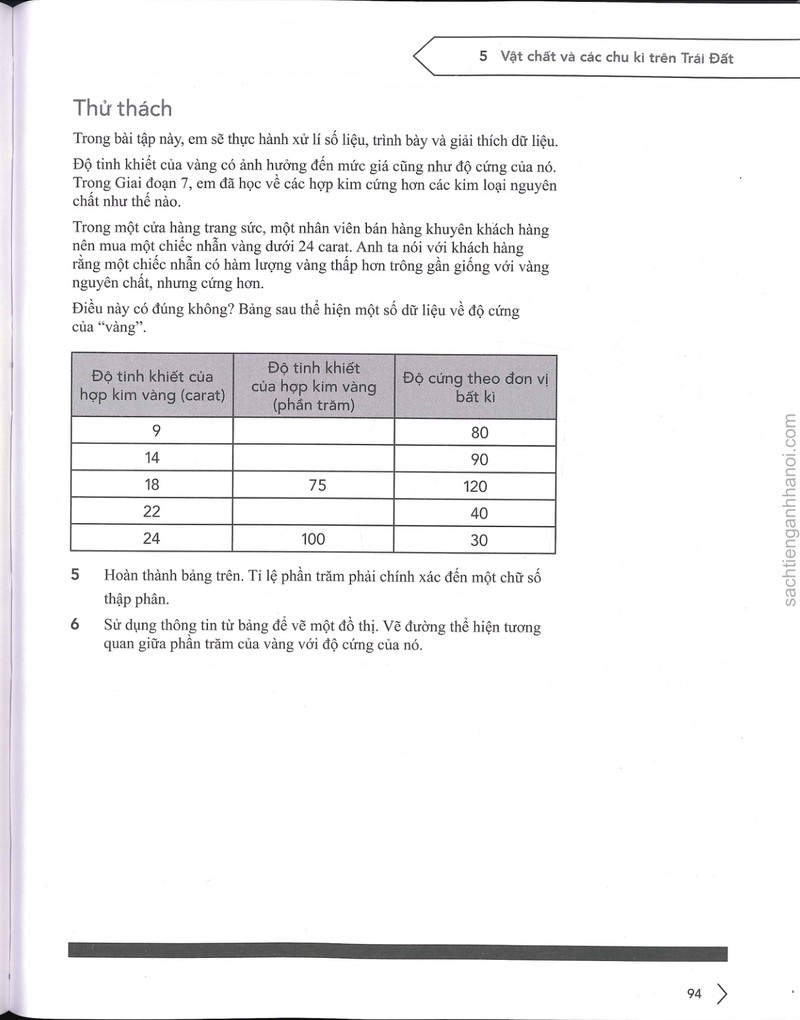 5 Vật chất và các chu kì trên Trái Đất

Thử thách

Trong bài tập này, em sẽ thực hành xử lí số liệu, trình bày và giải thích dữ liệu.

Độ tinh khiết của vàng có ảnh hưởng đến mức giá cũng như độ cứng của nó. Trong Giai đoạn 7, em đã học về các hợp kim cứng hơn các kim loại nguyên chất như thế nào.

Trong một cửa hàng trang sức, một nhân viên bán hàng khuyên khách hàng nên mua một chiếc nhẫn vàng dưới 24 carat. Anh ta nói với khách hàng rằng một chiếc nhẫn có hàm lượng vàng thấp hơn trông gần giống với vàng nguyên chất, nhưng cứng hơn.

Điều này có đúng không? Bảng sau thể hiện một số dữ liệu về độ cứng của "vàng".

| Độ tinh khiết của hợp kim vàng (carat) | Độ tinh khiết của hợp kim vàng (phần trăm) | Độ cứng theo đơn vị bất kì |
|---|---|---|
| 9 | | 80 |
| 14 | | 90 |
| 18 | 75 | 120 |
| 22 | | 40 |
| 24 | 100 | 30 |

5 Hoàn thành bảng trên. Tỉ lệ phần trăm phải chính xác đến một chữ số thập phân.

6 Sử dụng thông tin từ bảng để vẽ một đồ thị. Vẽ đường thể hiện tương quan giữa phần trăm của vàng với độ cứng của nó.

94

sachtienganhhanoi.com